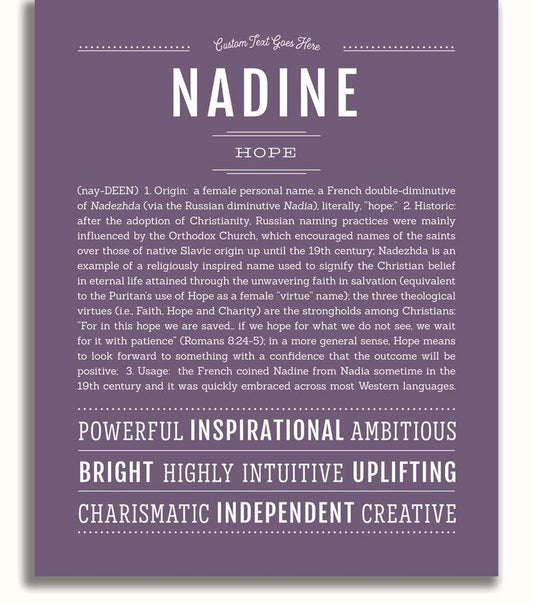 Custom Text Goes Here

NADINE

HOPE

(nay-DEEN) 1. Origin: a female personal name, a French double-diminutive of Nadezhda (via the Russian diminutive Nadia), literally, "hope;" 2. Historic: after the adoption of Christianity, Russian naming practices were mainly influenced by the Orthodox Church, which encouraged names of the saints over those of native Slavic origin up until the 19th century; Nadezhda is an example of a religiously inspired name used to signify the Christian belief in eternal life attained through the unwavering faith in salvation (equivalent to the Puritan's use of Hope as a female "virtue" name); the three theological virtues (i.e., Faith, Hope and Charity) are the strongholds among Christians: "For in this hope we are saved... if we hope for what we do not see, we wait for it with patience" (Romans 8:24-5); in a more general sense, Hope means to look forward to something with a confidence that the outcome will be positive; 3. Usage: the French coined Nadine from Nadia sometime in the 19th century and it was quickly embraced across most Western languages.

POWERFUL INSPIRATIONAL AMBITIOUS

BRIGHT HIGHLY INTUITIVE UPLIFTING

CHARISMATIC INDEPENDENT CREATIVE